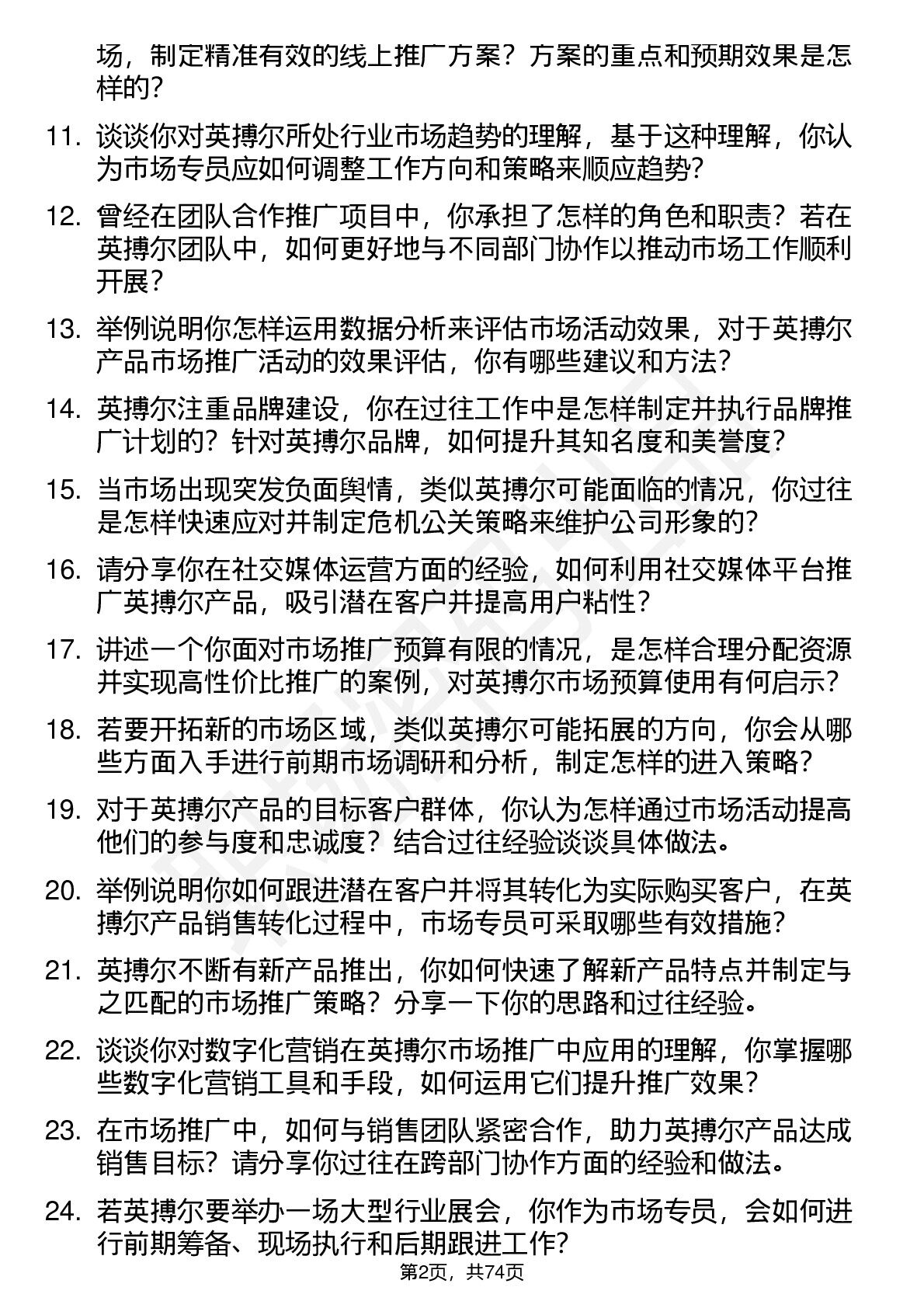 场，制定精准有效的线上推广方案？方案的重点和预期效果是怎样的？

11. 谈谈你对英搏尔所处行业市场趋势的理解，基于这种理解，你认为市场专员应如何调整工作方向和策略来顺应趋势？

12. 曾经在团队合作推广项目中，你承担了怎样的角色和职责？若在英搏尔团队中，如何更好地与不同部门协作以推动市场工作顺利开展？

13. 举例说明你怎样运用数据分析来评估市场活动效果，对于英搏尔产品市场推广活动的效果评估，你有哪些建议和方法？

14. 英搏尔注重品牌建设，你在过往工作中是怎样制定并执行品牌推广计划的？针对英搏尔品牌，如何提升其知名度和美誉度？

15. 当市场出现突发负面舆情，类似英搏尔可能面临的情况，你过往是怎样快速应对并制定危机公关策略来维护公司形象的？

16. 请分享你在社交媒体运营方面的经验，如何利用社交媒体平台推广英搏尔产品，吸引潜在客户并提高用户粘性？

17. 讲述一个你面对市场推广预算有限的情况，是怎样合理分配资源并实现高性价比推广的案例，对英搏尔市场预算使用有何启示？

18. 若要开拓新的市场区域，类似英搏尔可能拓展的方向，你会从哪些方面入手进行前期市场调研和分析，制定怎样的进入策略？

19. 对于英搏尔产品的目标客户群体，你认为怎样通过市场活动提高他们的参与度和忠诚度？结合过往经验谈谈具体做法。

20. 举例说明你如何跟进潜在客户并将其转化为实际购买客户，在英搏尔产品销售转化过程中，市场专员可采取哪些有效措施？

21. 英搏尔不断有新产品推出，你如何快速了解新产品特点并制定与之匹配的市场推广策略？分享一下你的思路和过往经验。

22. 谈谈你对数字化营销在英搏尔市场推广中应用的理解，你掌握哪些数字化营销工具和手段，如何运用它们提升推广效果？

23. 在市场推广中，如何与销售团队紧密合作，助力英搏尔产品达成销售目标？请分享你过往在跨部门协作方面的经验和做法。

24. 若英搏尔要举办一场大型行业展会，你作为市场专员，会如何进行前期筹备、现场执行和后期跟进工作？

第2页，共74页